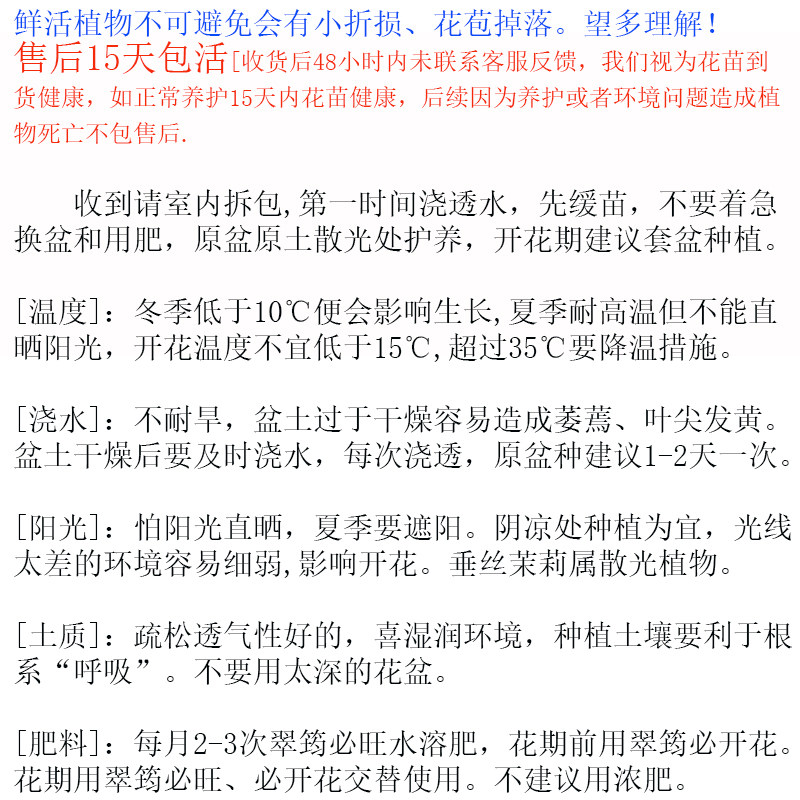 鲜活植物不可避免会有小折损、花苞掉落。望多理解！
售后15天包活[收货后48小时内未联系客服反馈，我们视为花苗到货健康，如正常养护15天内花苗健康，后续因为养护或者环境问题造成植物死亡不包售后.

收到请室内拆包,第一时间浇透水，先缓苗，不要着急换盆和用肥，原盆原土散光处护养，开花期建议套盆种植。

[温度]：冬季低于10℃便会影响生长,夏季耐高温但不能直晒阳光，开花温度不宜低于15℃,超过35℃要降温措施。

[浇水]：不耐旱，盆土过于干燥容易造成萎蔫、叶尖发黄。盆土干燥后要及时浇水，每次浇透，原盆种建议1-2天一次。

[阳光]：怕阳光直晒，夏季要遮阳。阴凉处种植为宜，光线太差的环境容易细弱,影响开花。垂丝茉莉属散光植物。

[土质]：疏松透气性好的，喜湿润环境，种植土壤要利于根系“呼吸”。不要用太深的花盆。

[肥料]：每月2-3次翠筠必旺水溶肥，花期前用翠筠必开花。花期用翠筠必旺、必开花交替使用。不建议用浓肥。